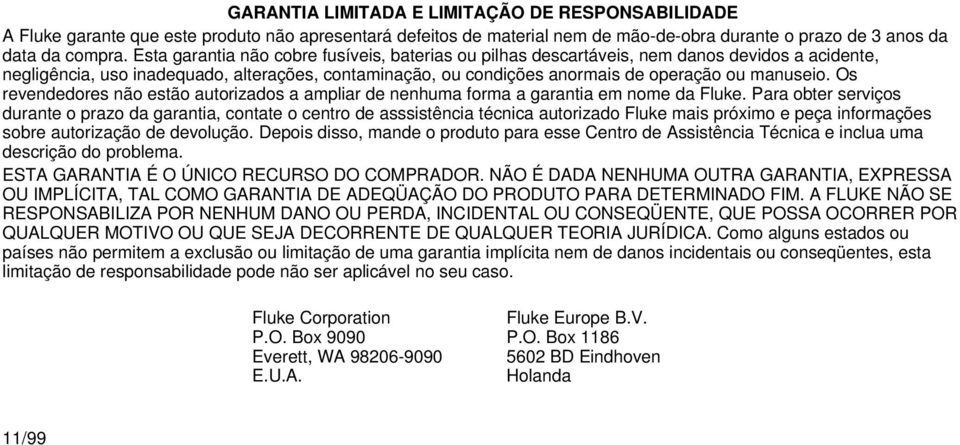 GARANTIA LIMITADA E LIMITAÇÃO DE RESPONSABILIDADE

A Fluke garante que este produto não apresentará defeitos de material nem de mão-de-obra durante o prazo de 3 anos da data da compra. Esta garantia não cobre fusíveis, baterias ou pilhas descartáveis, nem danos devidos a acidente, negligência, uso inadequado, alterações, contaminação, ou condições anormais de operação ou manuseio. Os revendedores não estão autorizados a ampliar de nenhuma forma a garantia em nome da Fluke. Para obter serviços durante o prazo da garantia, contate o centro de asssistência técnica autorizado Fluke mais próximo e peça informações sobre autorização de devolução. Depois disso, mande o produto para esse Centro de Assistência Técnica e inclua uma descrição do problema.

ESTA GARANTIA É O ÚNICO RECURSO DO COMPRADOR. NÃO É DADA NENHUMA OUTRA GARANTIA, EXPRESSA OU IMPLÍCITA, TAL COMO GARANTIA DE ADEQÜAÇÃO DO PRODUTO PARA DETERMINADO FIM. A FLUKE NÃO SE RESPONSABILIZA POR NENHUM DANO OU PERDA, INCIDENTAL OU CONSEQÜENTE, QUE POSSA OCORRER POR QUALQUER MOTIVO OU QUE SEJA DECORRENTE DE QUALQUER TEORIA JURÍDICA. Como alguns estados ou países não permitem a exclusão ou limitação de uma garantia implícita nem de danos incidentais ou conseqüentes, esta limitação de responsabilidade pode não ser aplicável no seu caso.

Fluke Corporation
P.O. Box 9090
Everett, WA 98206-9090
E.U.A.

Fluke Europe B.V.
P.O. Box 1186
5602 BD Eindhoven
Holanda

11/99